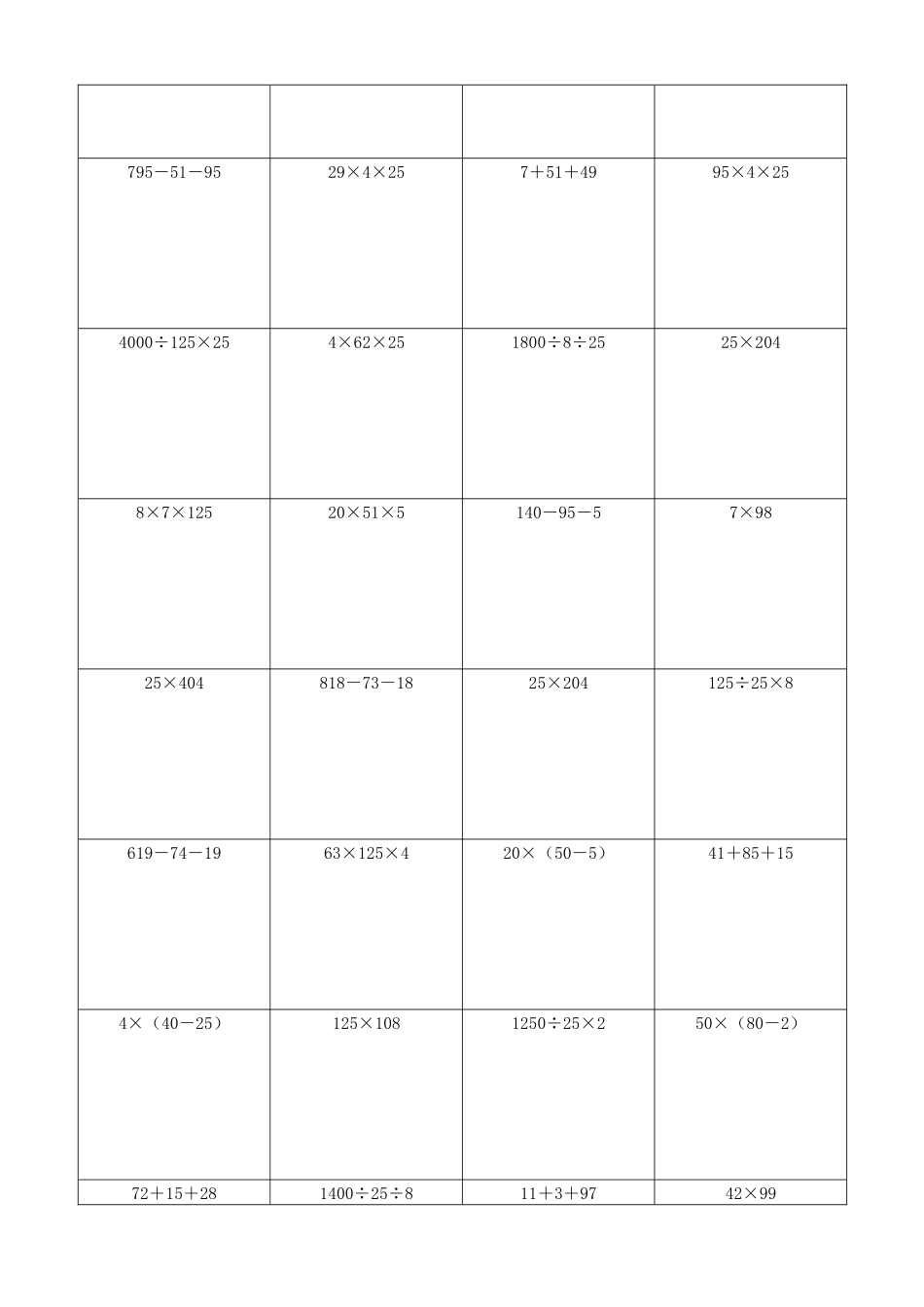 | | | | |
|---|---|---|---|
| $795-51-95$ | $29\times4\times25$ | $7+51+49$ | $95\times4\times25$ |
| $4000\div125\times25$ | $4\times62\times25$ | $1800\div8\div25$ | $25\times204$ |
| $8\times7\times125$ | $20\times51\times5$ | $140-95-5$ | $7\times98$ |
| $25\times404$ | $818-73-18$ | $25\times204$ | $125\div25\times8$ |
| $619-74-19$ | $63\times125\times4$ | $20\times(50-5)$ | $41+85+15$ |
| $4\times(40-25)$ | $125\times108$ | $1250\div25\times2$ | $50\times(80-2)$ |
| $72+15+28$ | $1400\div25\div8$ | $11+3+97$ | $42\times99$ |